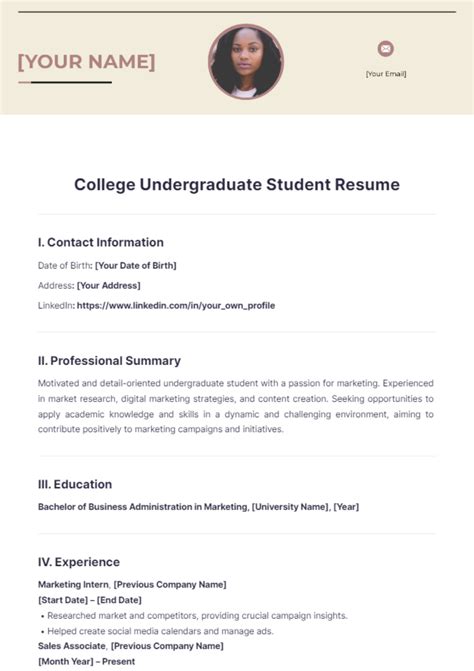 [YOUR NAME]

[Your Email]

College Undergraduate Student Resume

I. Contact Information

Date of Birth: [Your Date of Birth]

Address: [Your Address]

LinkedIn: https://www.linkedin.com/in/your_own_profile

II. Professional Summary

Motivated and detail-oriented undergraduate student with a passion for marketing. Experienced in market research, digital marketing strategies, and content creation. Seeking opportunities to apply academic knowledge and skills in a dynamic and challenging environment, aiming to contribute positively to marketing campaigns and initiatives.

III. Education

Bachelor of Business Administration in Marketing, [University Name], [Year]

IV. Experience

Marketing Intern, [Previous Company Name]

[Start Date] – [End Date]

• Researched market and competitors, providing crucial campaign insights.

• Helped create social media calendars and manage ads.

Sales Associate, [Previous Company Name]

[Month Year] – Present